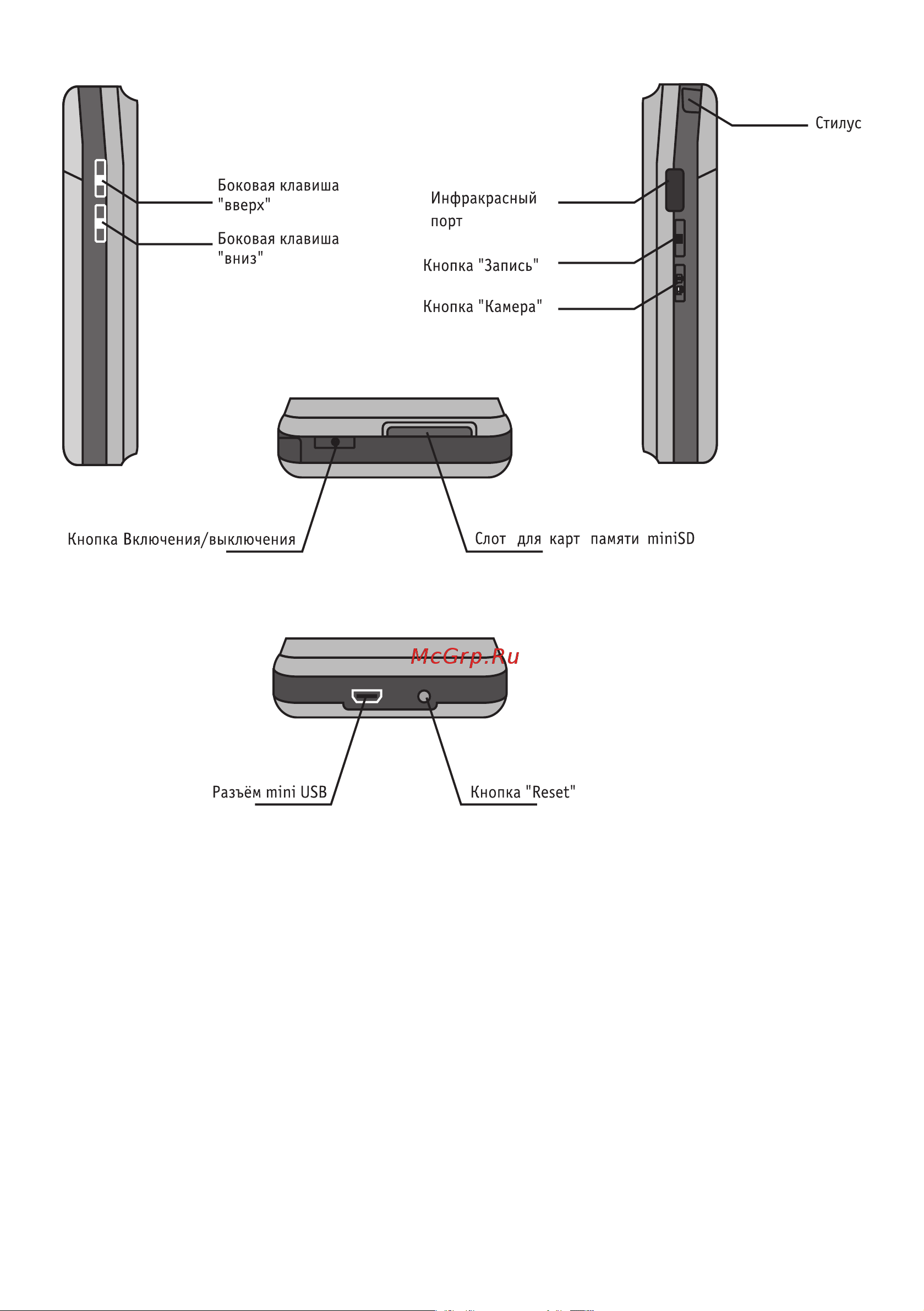 Стилус

Боковая клавиша "вверх"

Боковая клавиша "вниз"

Инфракрасный порт

Кнопка "Запись"

Кнопка "Камера"

Кнопка Включения/выключения

Слот для карт памяти miniSD

McGrp.Ru

Разъём mini USB

Кнопка "Reset"